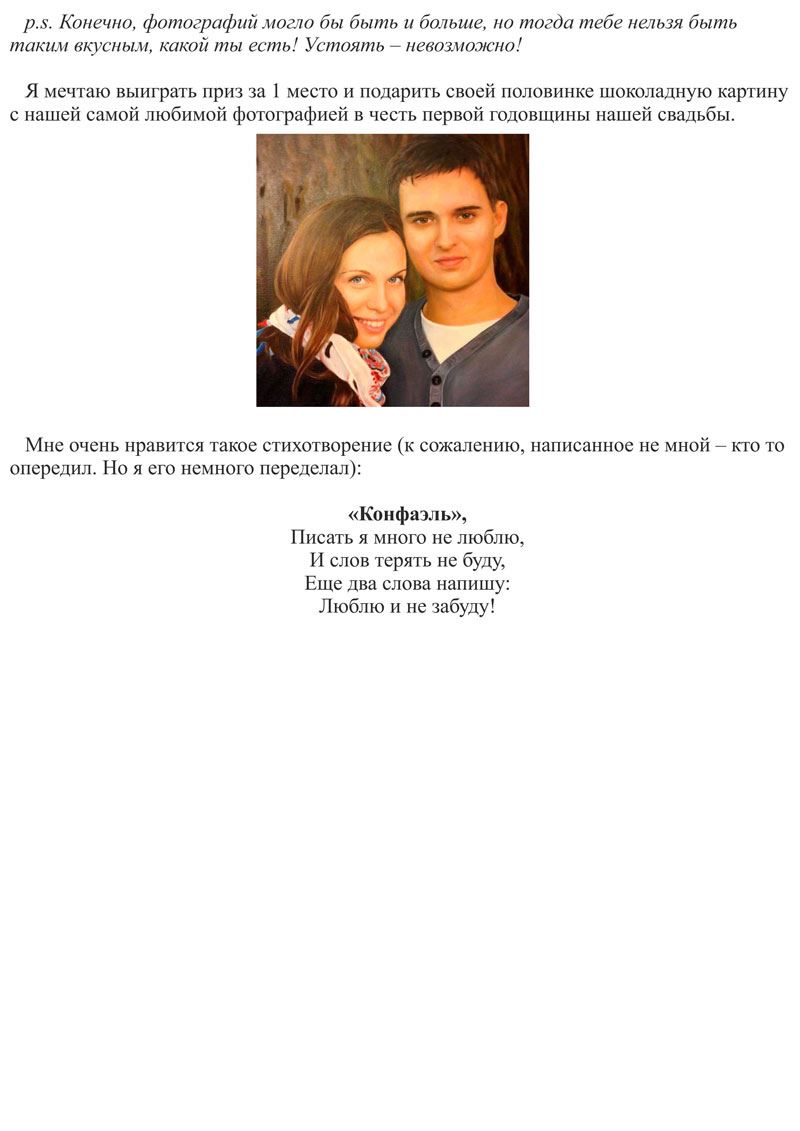 p.s. Конечно, фотографий могло бы быть и больше, но тогда тебе нельзя быть таким вкусным, какой ты есть! Устоять – невозможно!

Я мечтаю выиграть приз за 1 место и подарить своей половинке шоколадную картину с нашей самой любимой фотографией в честь первой годовщины нашей свадьбы.

Мне очень нравится такое стихотворение (к сожалению, написанное не мной – кто то опередил. Но я его немного переделал):

«Конфаэль»,
Писать я много не люблю,
И слов терять не буду,
Еще два слова напишу:
Люблю и не забуду!